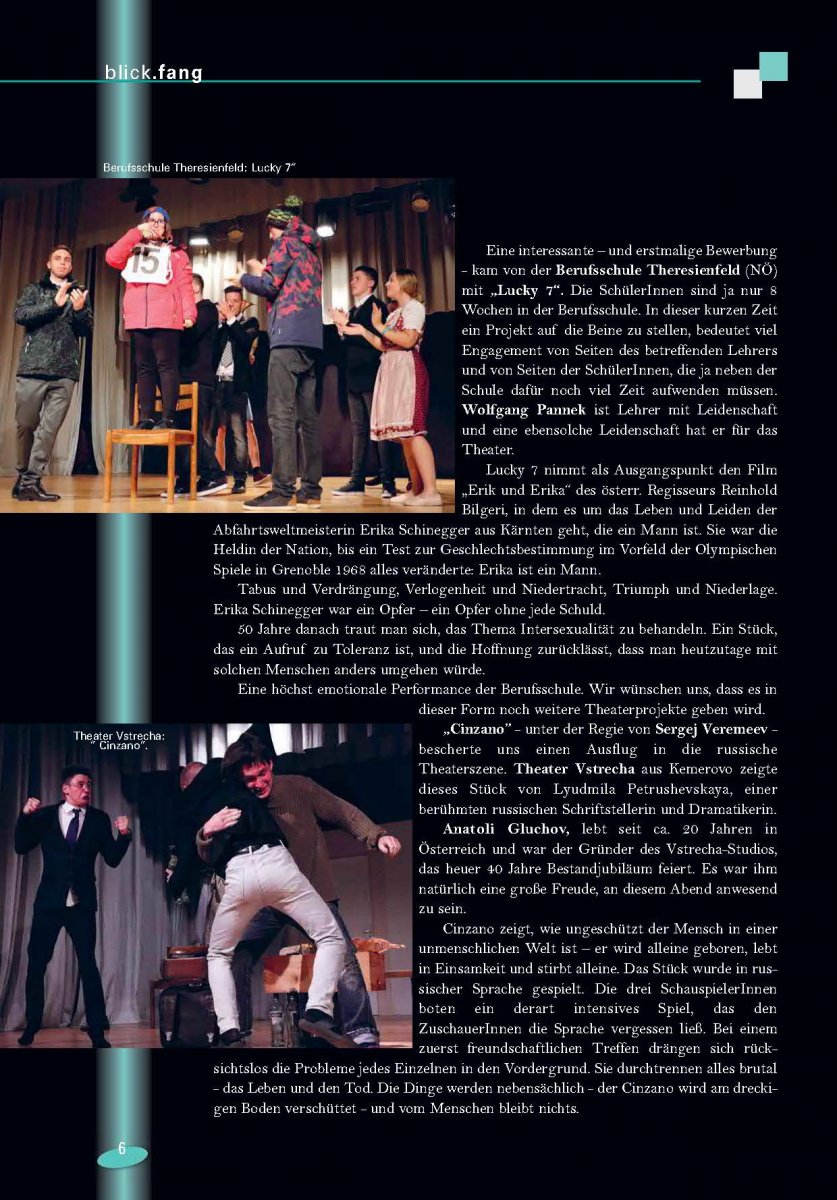 blick.fang

Berufsschule Theresienfeld: Lucky 7"

Eine interessante – und erstmalige Bewerbung - kam von der Berufsschule Theresienfeld (NÖ) mit „Lucky 7". Die SchülerInnen sind ja nur 8 Wochen in der Berufsschule. In dieser kurzen Zeit ein Projekt auf die Beine zu stellen, bedeutet viel Engagement von Seiten des betreffenden Lehrers und von Seiten der SchülerInnen, die ja neben der Schule dafür noch viel Zeit aufwenden müssen. Wolfgang Pannek ist Lehrer mit Leidenschaft und eine ebensolche Leidenschaft hat er für das Theater.

Lucky 7 nimmt als Ausgangspunkt den Film „Erik und Erika" des österr. Regisseurs Reinhold Bilgeri, in dem es um das Leben und Leiden der Abfahrtsweltmeisterin Erika Schinegger aus Kärnten geht, die ein Mann ist. Sie war die Heldin der Nation, bis ein Test zur Geschlechtsbestimmung im Vorfeld der Olympischen Spiele in Grenoble 1968 alles veränderte: Erika ist ein Mann.

Tabus und Verdrängung, Verlogenheit und Niedertracht, Triumph und Niederlage. Erika Schinegger war ein Opfer – ein Opfer ohne jede Schuld.

50 Jahre danach traut man sich, das Thema Intersexualität zu behandeln. Ein Stück, das ein Aufruf zu Toleranz ist, und die Hoffnung zurücklässt, dass man heutzutage mit solchen Menschen anders umgehen würde.

Eine höchst emotionale Performance der Berufsschule. Wir wünschen uns, dass es in dieser Form noch weitere Theaterprojekte geben wird.

Theater Vstrecha: " Cinzano".

„Cinzano" – unter der Regie von Sergej Veremeev - bescherte uns einen Ausflug in die russische Theaterszene. Theater Vstrecha aus Kemerovo zeigte dieses Stück von Lyudmila Petrushevskaya, einer berühmten russischen Schriftstellerin und Dramatikerin.

Anatoli Gluchov, lebt seit ca. 20 Jahren in Österreich und war der Gründer des Vstrecha-Studios, das heuer 40 Jahre Bestandjubiläum feiert. Es war ihm natürlich eine große Freude, an diesem Abend anwesend zu sein.

Cinzano zeigt, wie ungeschützt der Mensch in einer unmenschlichen Welt ist – er wird alleine geboren, lebt in Einsamkeit und stirbt alleine. Das Stück wurde in russischer Sprache gespielt. Die drei SchauspielerInnen boten ein derart intensives Spiel, das den ZuschauerInnen die Sprache vergessen ließ. Bei einem zuerst freundschaftlichen Treffen drängen sich rücksichtslos die Probleme jedes Einzelnen in den Vordergrund. Sie durchtrennen alles brutal - das Leben und den Tod. Die Dinge werden nebensächlich - der Cinzano wird am dreckigen Boden verschüttet - und vom Menschen bleibt nichts.

6